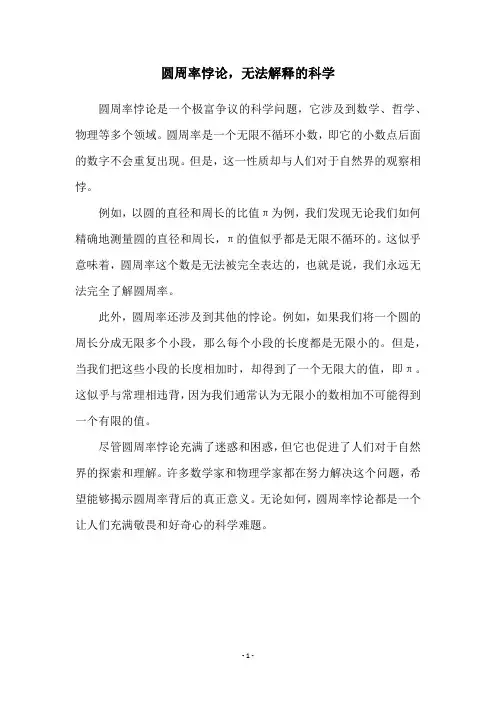 圆周率悖论，无法解释的科学

圆周率悖论是一个极富争议的科学问题，它涉及到数学、哲学、物理等多个领域。圆周率是一个无限不循环小数，即它的小数点后面的数字不会重复出现。但是，这一性质却与人们对于自然界的观察相悖。

例如，以圆的直径和周长的比值π为例，我们发现无论我们如何精确地测量圆的直径和周长，π的值似乎都是无限不循环的。这似乎意味着，圆周率这个数是无法被完全表达的，也就是说，我们永远无法完全了解圆周率。

此外，圆周率还涉及到其他的悖论。例如，如果我们将一个圆的周长分成无限多个小段，那么每个小段的长度都是无限小的。但是，当我们把这些小段的长度相加时，却得到了一个无限大的值，即π。这似乎与常理相违背，因为我们通常认为无限小的数相加不可能得到一个有限的值。

尽管圆周率悖论充满了迷惑和困惑，但它也促进了人们对于自然界的探索和理解。许多数学家和物理学家都在努力解决这个问题，希望能够揭示圆周率背后的真正意义。无论如何，圆周率悖论都是一个让人们充满敬畏和好奇心的科学难题。

- 1 -